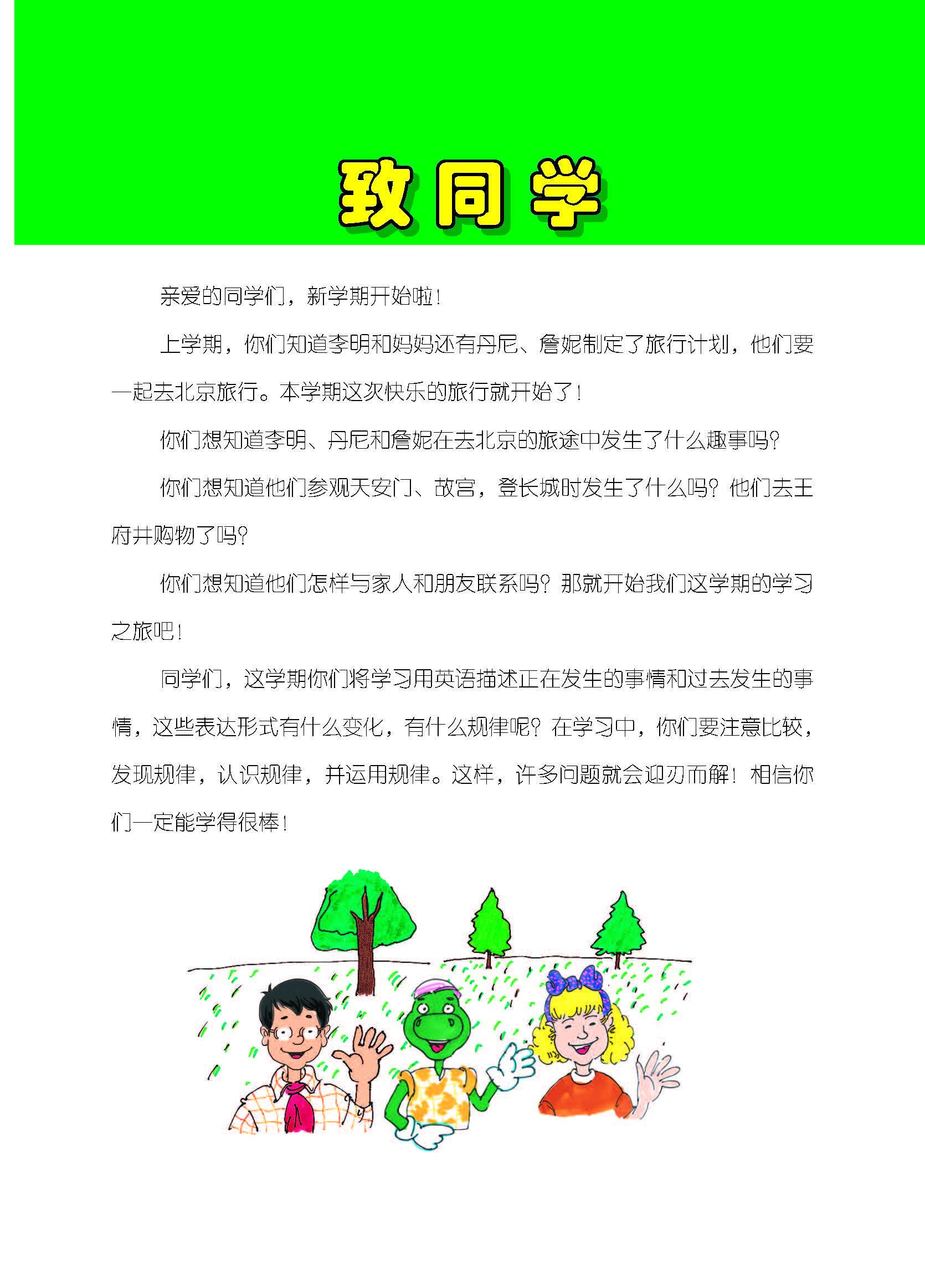 致同学

亲爱的同学们，新学期开始啦！

上学期，你们知道李明和妈妈还有丹尼、詹妮制定了旅行计划，他们要一起去北京旅行。本学期这次快乐的旅行就开始了！

你们想知道李明、丹尼和詹妮在去北京的旅途中发生了什么趣事吗？

你们想知道他们参观天安门、故宫，登长城时发生了什么吗？他们去王府井购物了吗？

你们想知道他们怎样与家人和朋友联系吗？那就开始我们这学期的学习之旅吧！

同学们，这学期你们将学习用英语描述正在发生的事情和过去发生的事情，这些表达形式有什么变化，有什么规律呢？在学习中，你们要注意比较，发现规律，认识规律，并运用规律。这样，许多问题就会迎刃而解！相信你们一定能学得很棒！